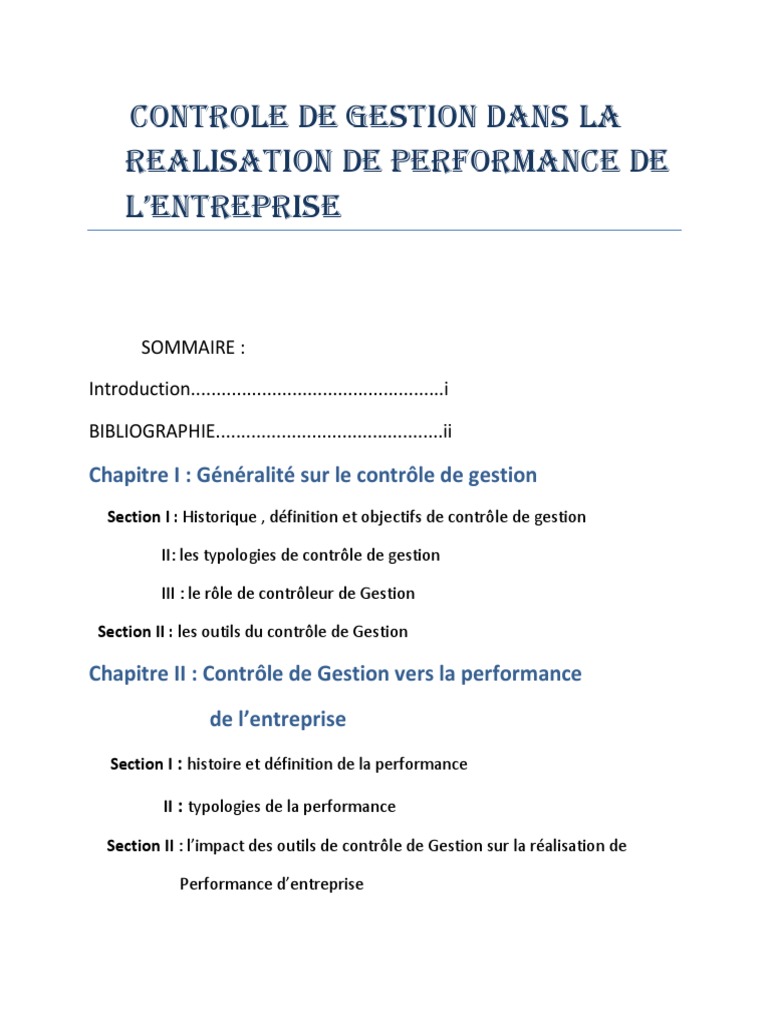 CONTROLE DE GESTION DANS LA REALISATION DE PERFORMANCE DE L'ENTREPRISE

SOMMAIRE :

Introduction.................................................i

BIBLIOGRAPHIE............................................ii

Chapitre I : Généralité sur le contrôle de gestion

Section I : Historique , définition et objectifs de contrôle de gestion

II: les typologies de contrôle de gestion

III : le rôle de contrôleur de Gestion

Section II : les outils du contrôle de Gestion

Chapitre II : Contrôle de Gestion vers la performance de l'entreprise

Section I : histoire et définition de la performance

II : typologies de la performance

Section II : l'impact des outils de contrôle de Gestion sur la réalisation de Performance d'entreprise